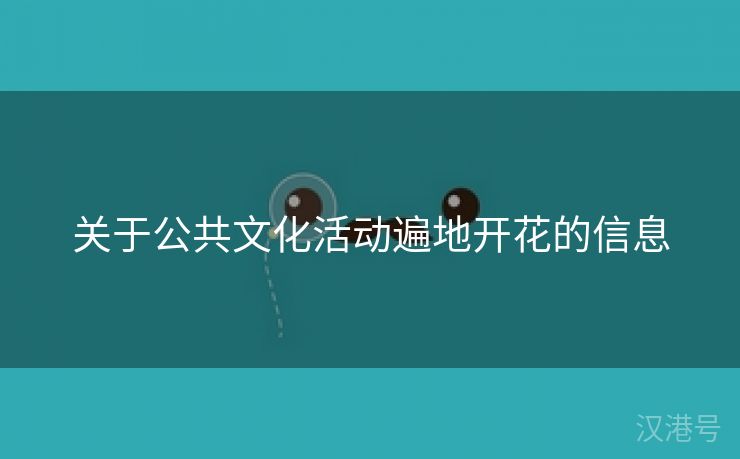 关于公共文化活动遍地开花的信息

汉港号